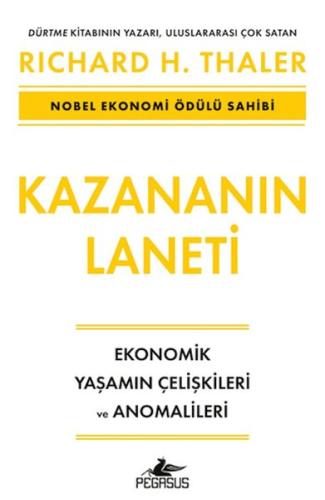 DÜRTME KİTABININ YAZARI, ULUSLARARASI ÇOK SATAN
RICHARD H. THALER

NOBEL EKONOMİ ÖDÜLÜ SAHİBİ

KAZANANIN LANETİ

EKONOMİK YAŞAMIN ÇELİŞKİLERİ ve ANOMALİLERİ

PEGASUS